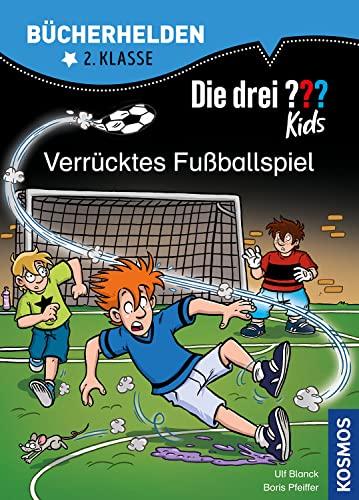 BÜCHERHELDEN
2. KLASSE

Die drei ??? Kids

Verrücktes Fußballspiel

Ulf Blanck
Boris Pfeiffer

KOSMOS